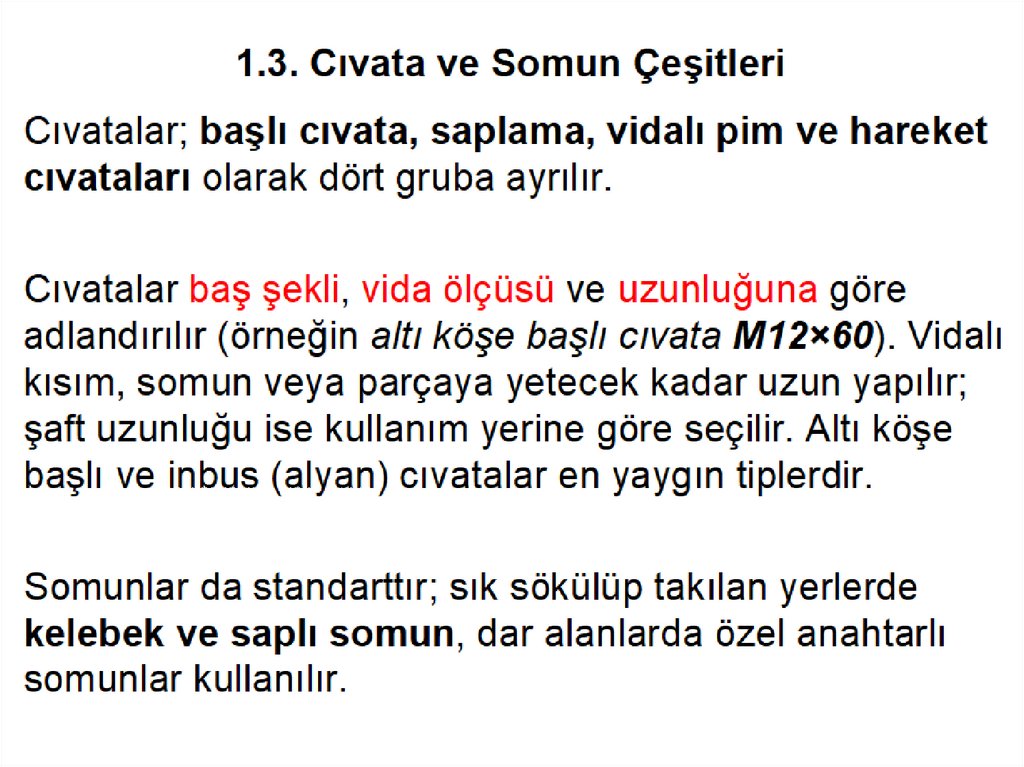 1.3. Cıvata ve Somun Çeşitleri

Cıvatalar; başlı cıvata, saplama, vidalı pim ve hareket cıvataları olarak dört gruba ayrılır.

Cıvatalar baş şekli, vida ölçüsü ve uzunluğuna göre adlandırılır (örneğin altı köşe başlı cıvata M12×60). Vidalı kısım, somun veya parçaya yetecek kadar uzun yapılır; şaft uzunluğu ise kullanım yerine göre seçilir. Altı köşe başlı ve inbus (alyan) cıvatalar en yaygın tiplerdir.

Somunlar da standarttır; sık sökülüp takılan yerlerde kelebek ve saplı somun, dar alanlarda özel anahtarlı somunlar kullanılır.